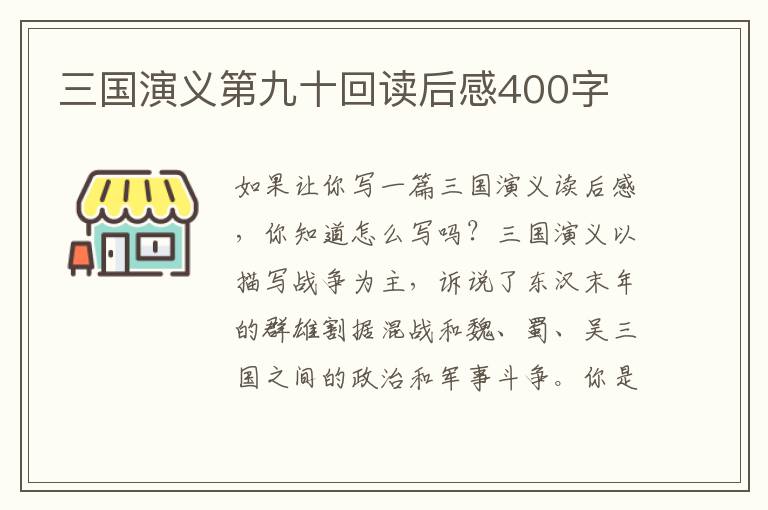 三国演义第九十回读后感400字

如果让你写一篇三国演义读后感，你知道怎么写吗？三国演义以描写战争为主，诉说了东汉末年的群雄割据混战和魏、蜀、吴三国之间的政治和军事斗争。你是